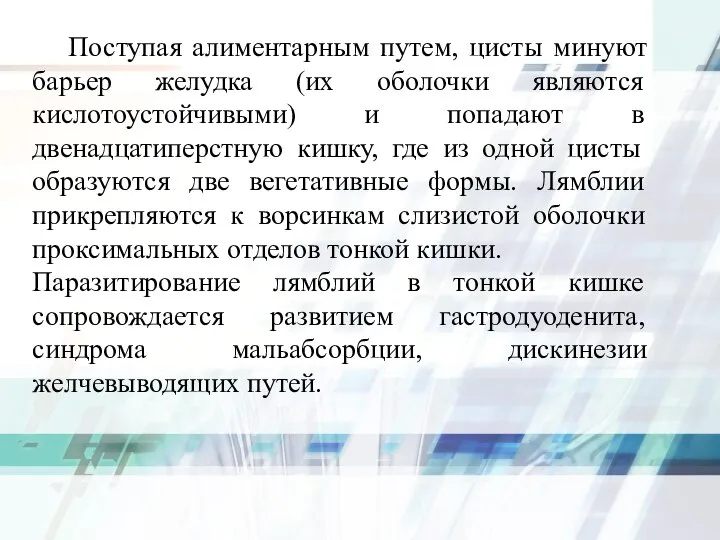 Поступая алиментарным путем, цисты минуют барьер желудка (их оболочки являются кислотоустойчивыми) и попадают в двенадцатиперстную кишку, где из одной цисты образуются две вегетативные формы. Лямблии прикрепляются к ворсинкам слизистой оболочки проксимальных отделов тонкой кишки.
Паразитирование лямблий в тонкой кишке сопровождается развитием гастродуоденита, синдрома мальабсорбции, дискинезии желчевыводящих путей.